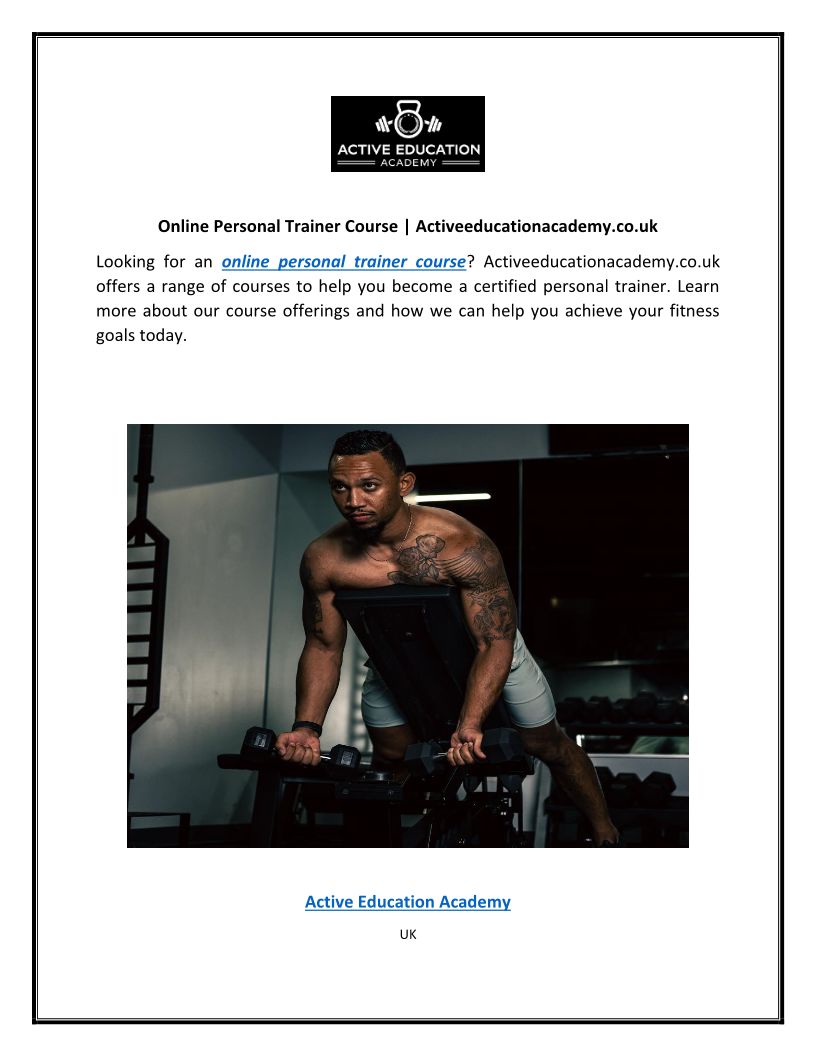 ACTIVE EDUCATION
ACADEMY

Online Personal Trainer Course | Activeeducationacademy.co.uk

Looking for an online personal trainer course? Activeeducationacademy.co.uk offers a range of courses to help you become a certified personal trainer. Learn more about our course offerings and how we can help you achieve your fitness goals today.

Active Education Academy

UK